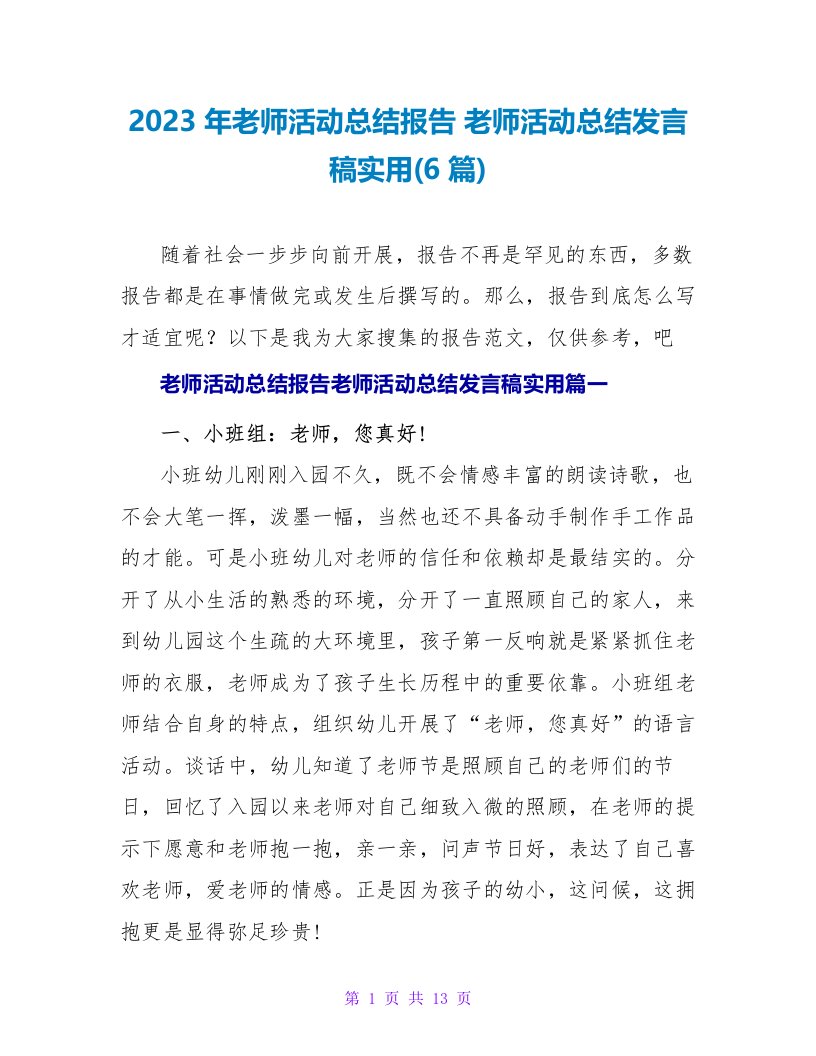 2023 年老师活动总结报告 老师活动总结发言稿实用(6 篇)

随着社会一步步向前开展，报告不再是罕见的东西，多数报告都是在事情做完或发生后撰写的。那么，报告到底怎么写才适宜呢？以下是我为大家搜集的报告范文，仅供参考，吧

老师活动总结报告老师活动总结发言稿实用篇一

一、小班组：老师，您真好！

小班幼儿刚刚入园不久，既不会情感丰富的朗读诗歌，也不会大笔一挥，泼墨一幅，当然也还不具备动手制作手工作品的才能。可是小班幼儿对老师的信任和依赖却是最结实的。分开了从小生活的熟悉的环境，分开了一直照顾自己的家人，来到幼儿园这个生疏的大环境里，孩子第一反响就是紧紧抓住老师的衣服，老师成为了孩子生长历程中的重要依靠。小班组老师结合自身的特点，组织幼儿开展了“老师，您真好”的语言活动。谈话中，幼儿知道了老师节是照顾自己的老师们的节日，回忆了入园以来老师对自己细致入微的照顾，在老师的提示下愿意和老师抱一抱，亲一亲，问声节日好，表达了自己喜欢老师，爱老师的情感。正是因为孩子的幼小，这问候，这拥抱更是显得弥足珍贵！

第 1 页 共 13 页